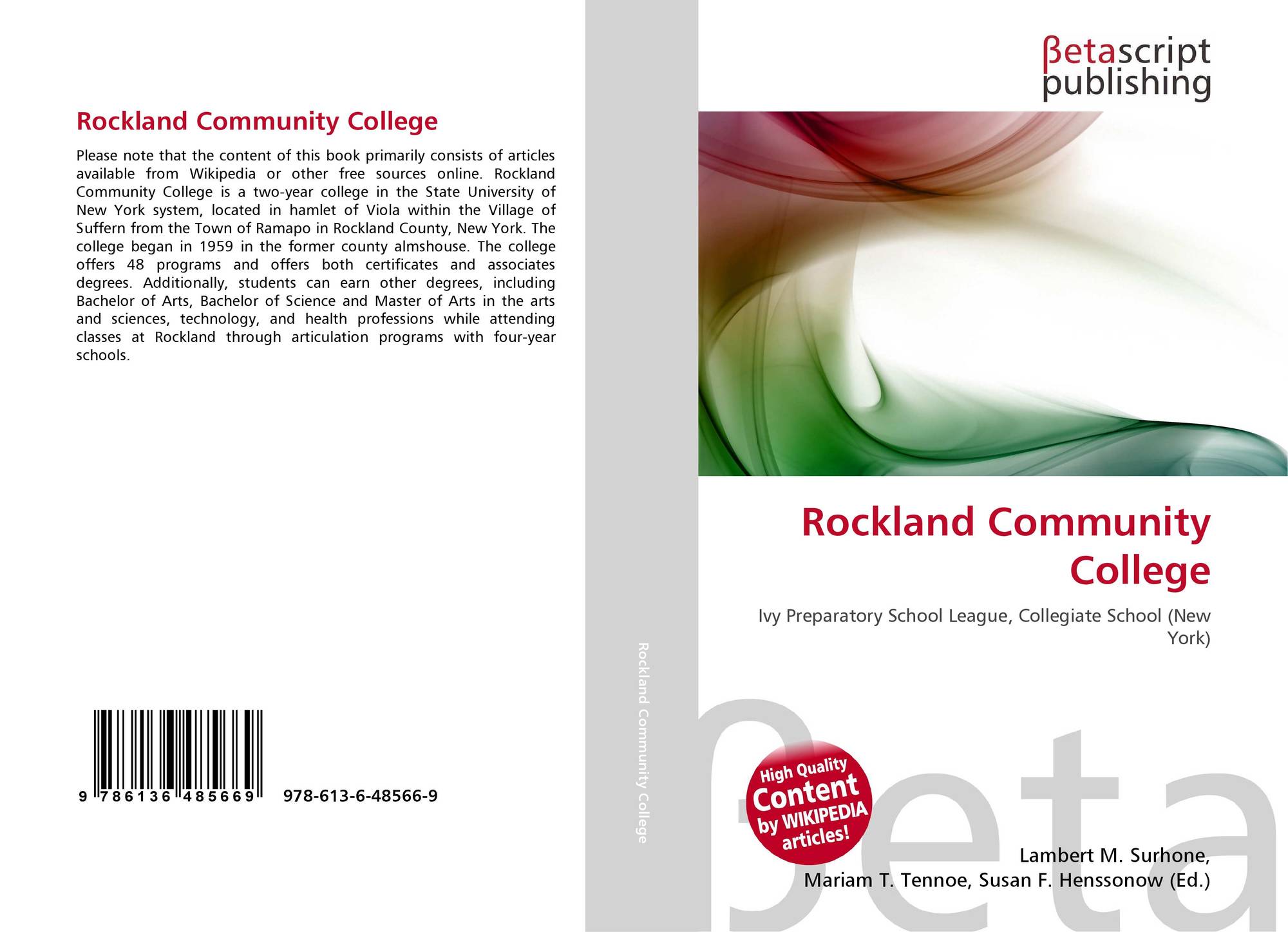 Rockland Community College

Please note that the content of this book primarily consists of articles available from Wikipedia or other free sources online. Rockland Community College is a two-year college in the State University of New York system, located in hamlet of Viola within the Village of Suffern from the Town of Ramapo in Rockland County, New York. The college began in 1959 in the former county almshouse. The college offers 48 programs and offers both certificates and associates degrees. Additionally, students can earn other degrees, including Bachelor of Arts, Bachelor of Science and Master of Arts in the arts and sciences, technology, and health professions while attending classes at Rockland through articulation programs with four-year schools.

9 786136 485669 978-613-6-48566-9

Rockland Community College

βetascript
publishing

Rockland Community College

Ivy Preparatory School League, Collegiate School (New York)

High Quality
Content
by WIKIPEDIA
articles!

Lambert M. Surhone,
Mariam T. Tennoe, Susan F. Henssonow (Ed.)

βeta